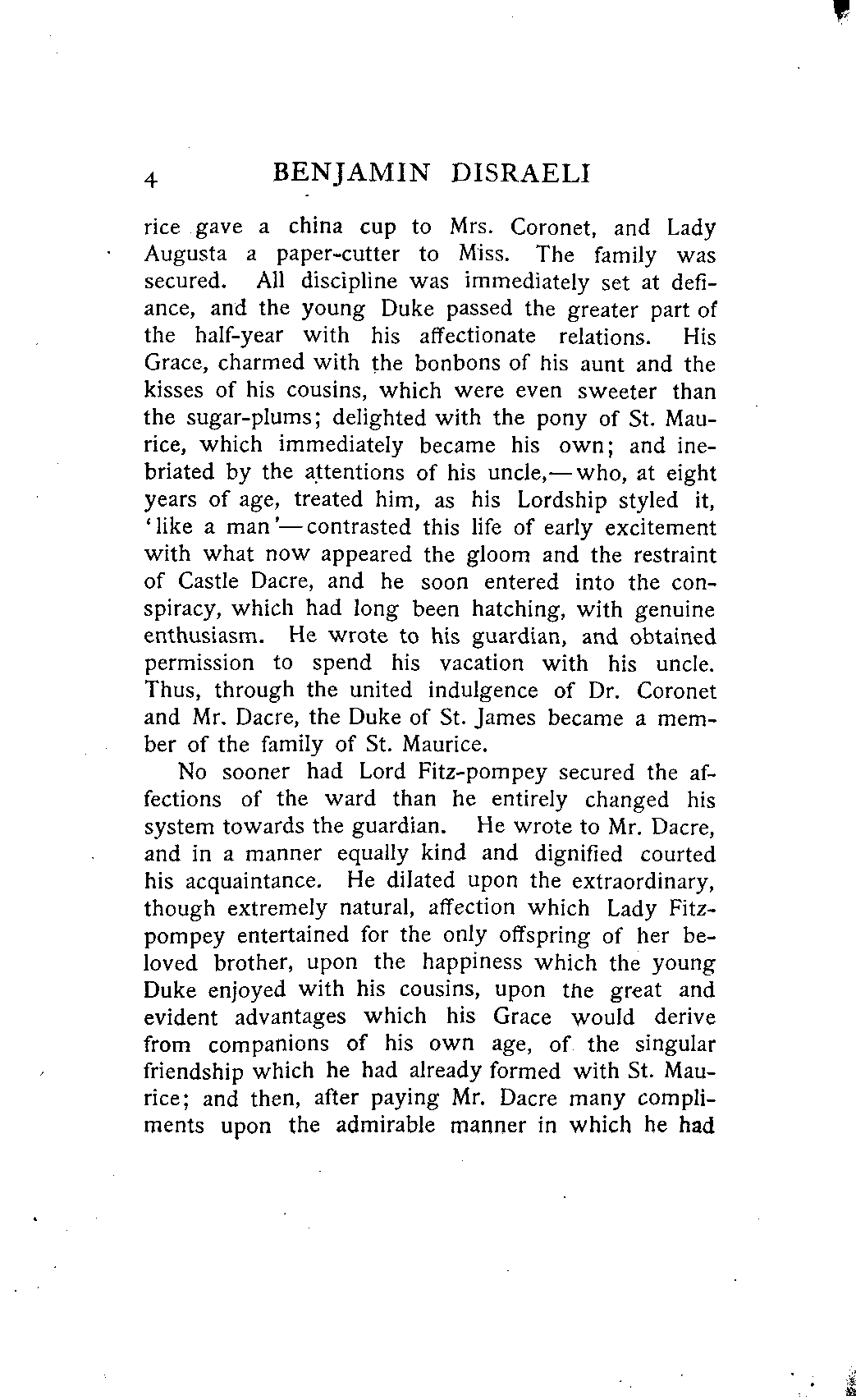 4 BENJAMIN DISRAELI

rice gave a china cup to Mrs. Coronet, and Lady Augusta a paper-cutter to Miss. The family was secured. All discipline was immediately set at defiance, and the young Duke passed the greater part of the half-year with his affectionate relations. His Grace, charmed with the bonbons of his aunt and the kisses of his cousins, which were even sweeter than the sugar-plums; delighted with the pony of St. Maurice, which immediately became his own; and inebriated by the attentions of his uncle,—who, at eight years of age, treated him, as his Lordship styled it, 'like a man'—contrasted this life of early excitement with what now appeared the gloom and the restraint of Castle Dacre, and he soon entered into the conspiracy, which had long been hatching, with genuine enthusiasm. He wrote to his guardian, and obtained permission to spend his vacation with his uncle. Thus, through the united indulgence of Dr. Coronet and Mr. Dacre, the Duke of St. James became a member of the family of St. Maurice.

No sooner had Lord Fitz-pompey secured the affections of the ward than he entirely changed his system towards the guardian. He wrote to Mr. Dacre, and in a manner equally kind and dignified courted his acquaintance. He dilated upon the extraordinary, though extremely natural, affection which Lady Fitz-pompey entertained for the only offspring of her beloved brother, upon the happiness which the young Duke enjoyed with his cousins, upon the great and evident advantages which his Grace would derive from companions of his own age, of the singular friendship which he had already formed with St. Maurice; and then, after paying Mr. Dacre many compliments upon the admirable manner in which he had